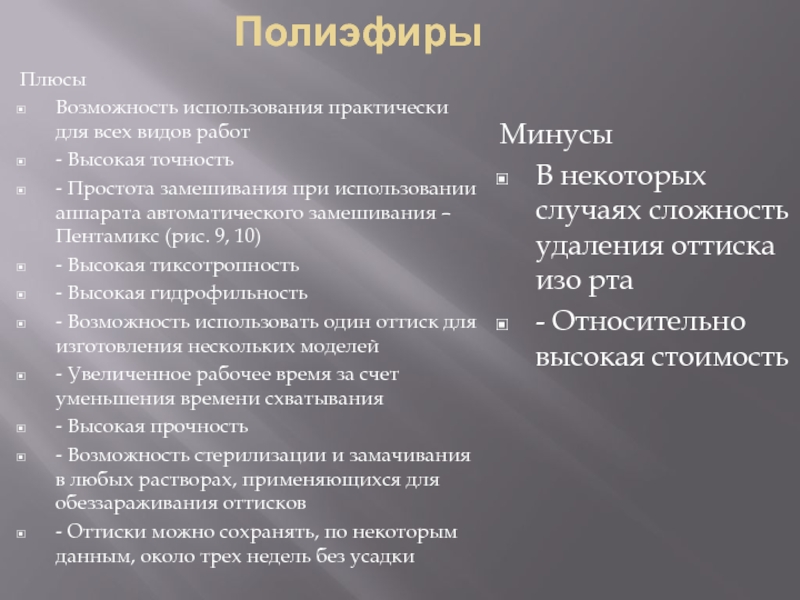 Полиэфиры

Плюсы

Возможность использования практически для всех видов работ

- Высокая точность

- Простота замешивания при использовании аппарата автоматического замешивания – Пентамикс (рис. 9, 10)

- Высокая тиксотропность

- Высокая гидрофильность

- Возможность использовать один оттиск для изготовления нескольких моделей

- Увеличенное рабочее время за счет уменьшения времени схватывания

- Высокая прочность

- Возможность стерилизации и замачивания в любых растворах, применяющихся для обеззараживания оттисков

- Оттиски можно сохранять, по некоторым данным, около трех недель без усадки

Минусы

В некоторых случаях сложность удаления оттиска изо рта

- Относительно высокая стоимость